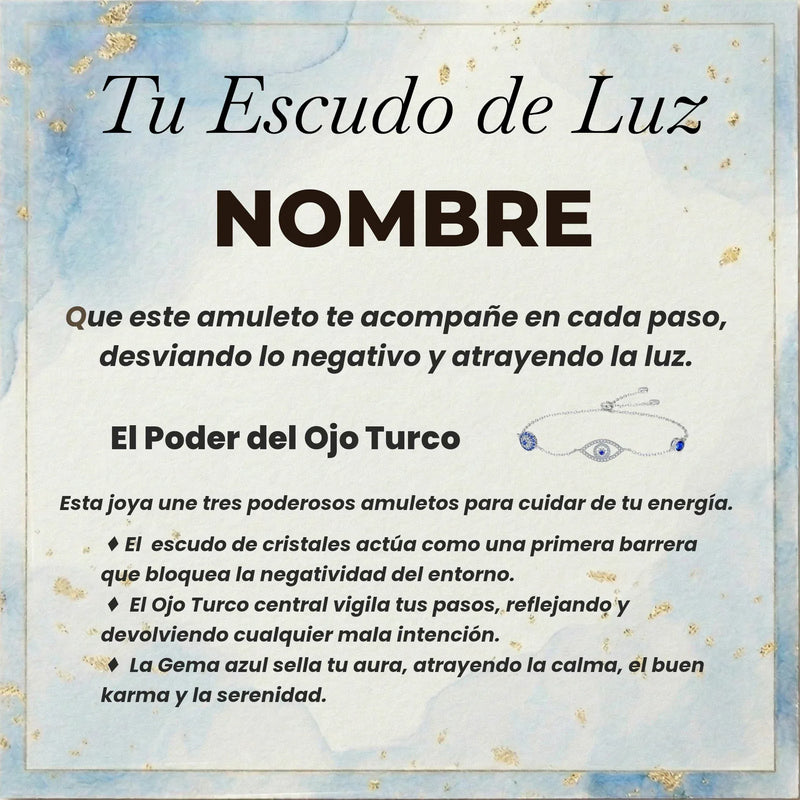 Tu Escudo de Luz

NOMBRE

Que este amuleto te acompañe en cada paso, desviando lo negativo y atrayendo la luz.

El Poder del Ojo Turco

Esta joya une tres poderosos amuletos para cuidar de tu energía.

♦ El escudo de cristales actúa como una primera barrera que bloquea la negatividad del entorno.

♦ El Ojo Turco central vigila tus pasos, reflejando y devolviendo cualquier mala intención.

♦ La Gema azul sella tu aura, atrayendo la calma, el buen karma y la serenidad.